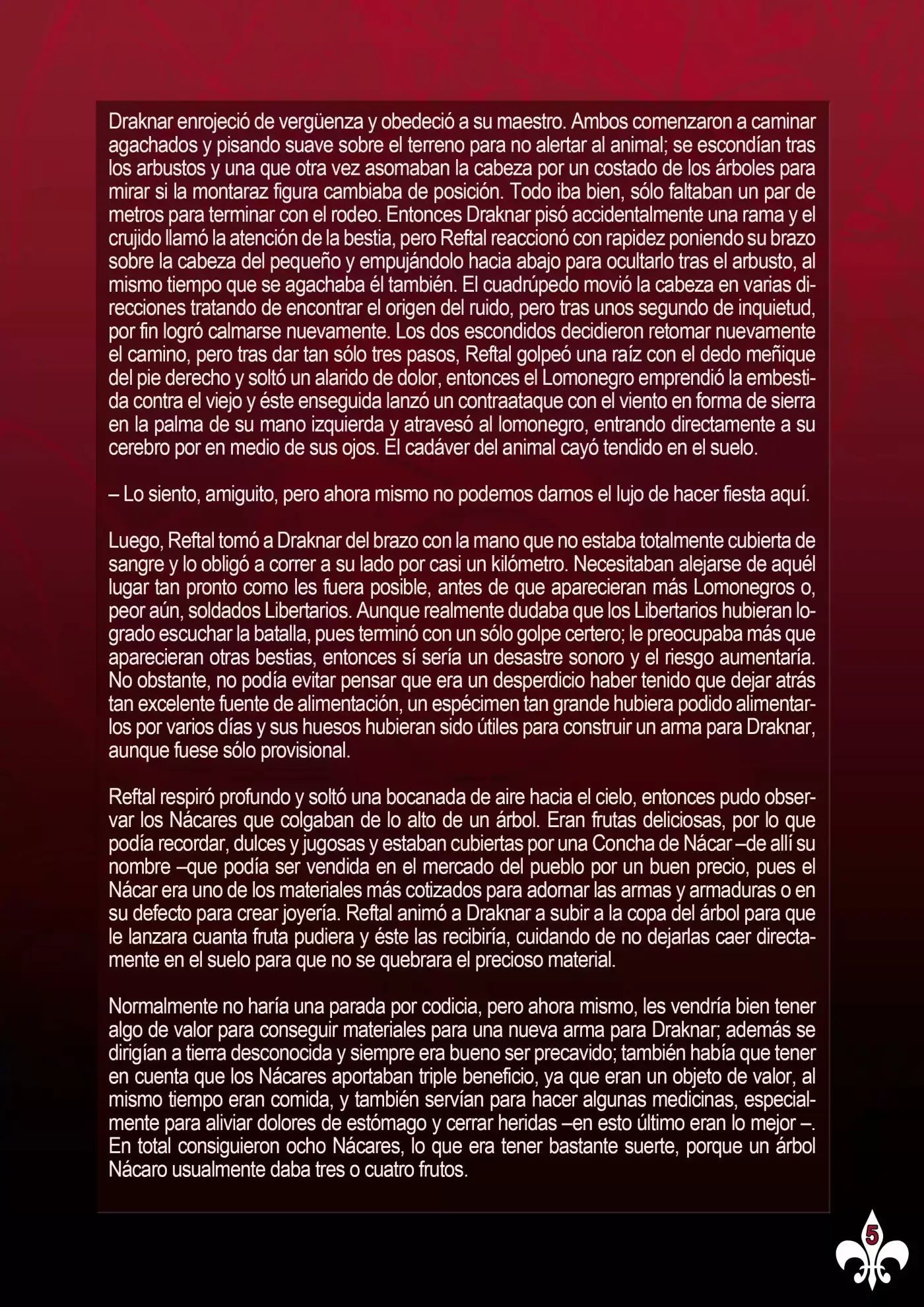 Draknar enrojeció de vergüenza y obedeció a su maestro. Ambos comenzaron a caminar agachados y pisando suave sobre el terreno para no alertar al animal; se escondían tras los arbustos y una que otra vez asomaban la cabeza por un costado de los árboles para mirar si la montaraz figura cambiaba de posición. Todo iba bien, sólo faltaban un par de metros para terminar con el rodeo. Entonces Draknar pisó accidentalmente una rama y el crujido llamó la atención de la bestia, pero Reftal reaccionó con rapidez poniendo su brazo sobre la cabeza del pequeño y empujándolo hacia abajo para ocultarlo tras el arbusto, al mismo tiempo que se agachaba él también. El cuadrúpedo movió la cabeza en varias direcciones tratando de encontrar el origen del ruido, pero tras unos segundo de inquietud, por fin logró calmarse nuevamente. Los dos escondidos decidieron retomar nuevamente el camino, pero tras dar tan sólo tres pasos, Reftal golpeó una raíz con el dedo meñique del pie derecho y soltó un alarido de dolor, entonces el Lomonegro emprendió la embestida contra el viejo y éste enseguida lanzó un contraataque con el viento en forma de sierra en la palma de su mano izquierda y atravesó al lomonegro, entrando directamente a su cerebro por en medio de sus ojos. El cadáver del animal cayó tendido en el suelo.

– Lo siento, amiguito, pero ahora mismo no podemos darnos el lujo de hacer fiesta aquí.

Luego, Reftal tomó a Draknar del brazo con la mano que no estaba totalmente cubierta de sangre y lo obligó a correr a su lado por casi un kilómetro. Necesitaban alejarse de aquél lugar tan pronto como les fuera posible, antes de que aparecieran más Lomonegros o, peor aún, soldados Libertarios. Aunque realmente dudaba que los Libertarios hubieran logrado escuchar la batalla, pues terminó con un sólo golpe certero; le preocupaba más que aparecieran otras bestias, entonces sí sería un desastre sonoro y el riesgo aumentaría. No obstante, no podía evitar pensar que era un desperdicio haber tenido que dejar atrás tan excelente fuente de alimentación, un espécimen tan grande hubiera podido alimentarlos por varios días y sus huesos hubieran sido útiles para construir un arma para Draknar, aunque fuese sólo provisional.

Reftal respiró profundo y soltó una bocanada de aire hacia el cielo, entonces pudo observar los Nácares que colgaban de lo alto de un árbol. Eran frutas deliciosas, por lo que podía recordar, dulces y jugosas y estaban cubiertas por una Concha de Nácar –de allí su nombre –que podía ser vendida en el mercado del pueblo por un buen precio, pues el Nácar era uno de los materiales más cotizados para adornar las armas y armaduras o en su defecto para crear joyería. Reftal animó a Draknar a subir a la copa del árbol para que le lanzara cuanta fruta pudiera y éste las recibiría, cuidando de no dejarlas caer directamente en el suelo para que no se quebrara el precioso material.

Normalmente no haría una parada por codicia, pero ahora mismo, les vendría bien tener algo de valor para conseguir materiales para una nueva arma para Draknar; además se dirigían a tierra desconocida y siempre era bueno ser precavido; también había que tener en cuenta que los Nácares aportaban triple beneficio, ya que eran un objeto de valor, al mismo tiempo eran comida, y también servían para hacer algunas medicinas, especialmente para aliviar dolores de estómago y cerrar heridas –en esto último eran lo mejor –. En total consiguieron ocho Nácares, lo que era tener bastante suerte, porque un árbol Nácaro usualmente daba tres o cuatro frutos.

5